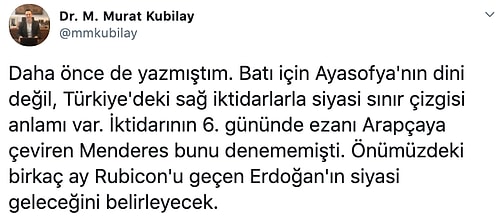 Dr. M. Murat Kubilay
@mmkubilay

Daha önce de yazmıştım. Batı için Ayasofya'nın dini değil, Türkiye'deki sağ iktidarlarla siyasi sınır çizgisi anlamı var. İktidarının 6. gününde ezanı Arapçaya çeviren Menderes bunu denememişti. Önümüzdeki birkaç ay Rubicon'u geçen Erdoğan'ın siyasi geleceğini belirleyecek.